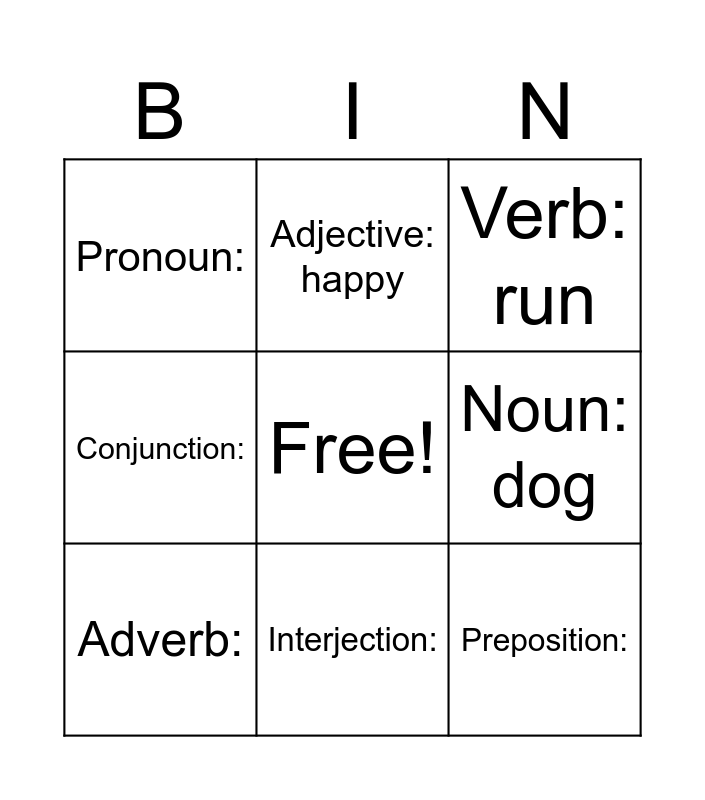 | B | I | N |
|---|---|---|
| Pronoun: | Adjective: happy | Verb: run |
| Conjunction: | Free! | Noun: dog |
| Adverb: | Interjection: | Preposition: |